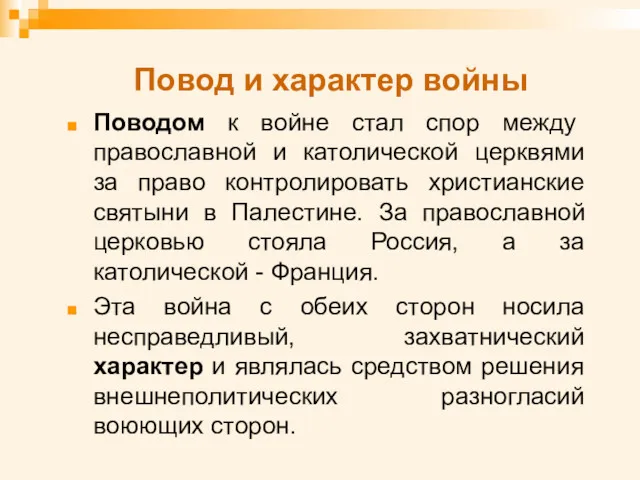 Повод и характер войны

Поводом к войне стал спор между православной и католической церквями за право контролировать христианские святыни в Палестине. За православной церковью стояла Россия, а за католической - Франция.

Эта война с обеих сторон носила несправедливый, захватнический характер и являлась средством решения внешнеполитических разногласий воюющих сторон.